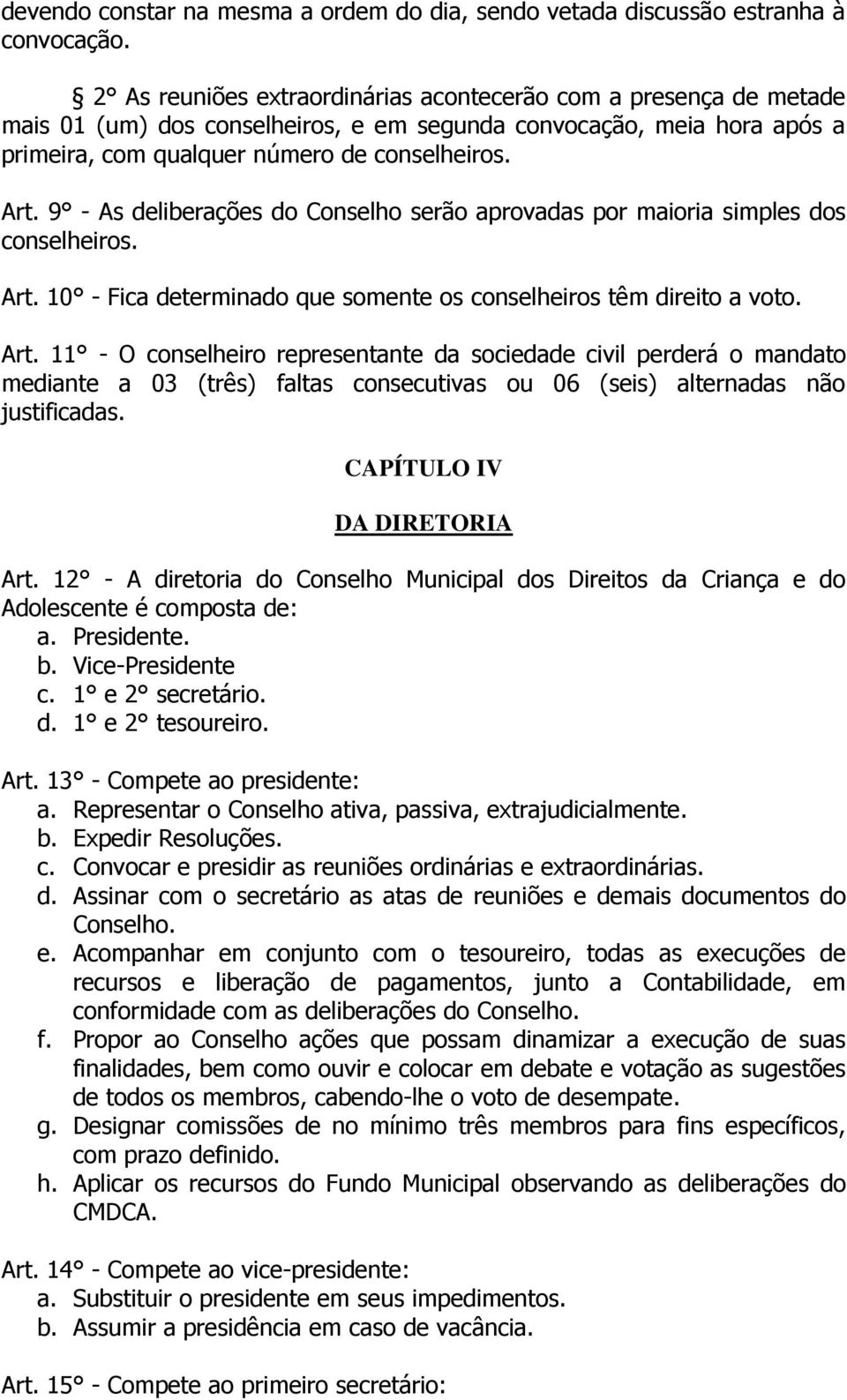 devendo constar na mesma a ordem do dia, sendo vetada discussão estranha à convocação.

§ 2° As reuniões extraordinárias acontecerão com a presença de metade mais 01 (um) dos conselheiros, e em segunda convocação, meia hora após a primeira, com qualquer número de conselheiros.

Art. 9° - As deliberações do Conselho serão aprovadas por maioria simples dos conselheiros.

Art. 10° - Fica determinado que somente os conselheiros têm direito a voto.

Art. 11° - O conselheiro representante da sociedade civil perderá o mandato mediante a 03 (três) faltas consecutivas ou 06 (seis) alternadas não justificadas.

CAPÍTULO IV

DA DIRETORIA

Art. 12° - A diretoria do Conselho Municipal dos Direitos da Criança e do Adolescente é composta de:
a. Presidente.
b. Vice-Presidente
c. 1° e 2° secretário.
d. 1° e 2° tesoureiro.

Art. 13° - Compete ao presidente:
a. Representar o Conselho ativa, passiva, extrajudicialmente.
b. Expedir Resoluções.
c. Convocar e presidir as reuniões ordinárias e extraordinárias.
d. Assinar com o secretário as atas de reuniões e demais documentos do Conselho.
e. Acompanhar em conjunto com o tesoureiro, todas as execuções de recursos e liberação de pagamentos, junto a Contabilidade, em conformidade com as deliberações do Conselho.
f. Propor ao Conselho ações que possam dinamizar a execução de suas finalidades, bem como ouvir e colocar em debate e votação as sugestões de todos os membros, cabendo-lhe o voto de desempate.
g. Designar comissões de no mínimo três membros para fins específicos, com prazo definido.
h. Aplicar os recursos do Fundo Municipal observando as deliberações do CMDCA.

Art. 14° - Compete ao vice-presidente:
a. Substituir o presidente em seus impedimentos.
b. Assumir a presidência em caso de vacância.

Art. 15° - Compete ao primeiro secretário: